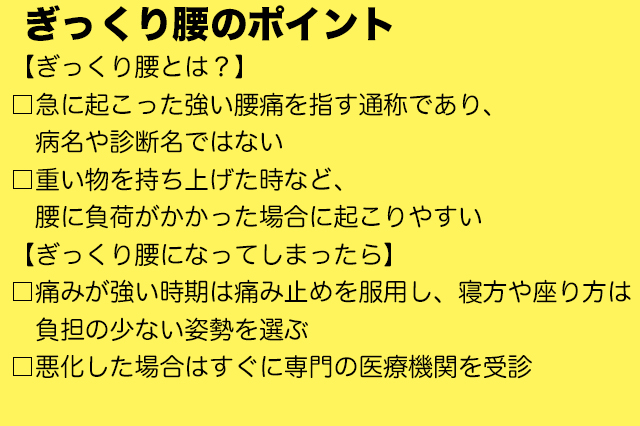 ぎっくり腰のポイント

【ぎっくり腰とは？】

□急に起こった強い腰痛を指す通称であり、病名や診断名ではない

□重い物を持ち上げた時など、腰に負荷がかかった場合に起こりやすい

【ぎっくり腰になってしまったら】

□痛みが強い時期は痛み止めを服用し、寝方や座り方は負担の少ない姿勢を選ぶ

□悪化した場合はすぐに専門の医療機関を受診